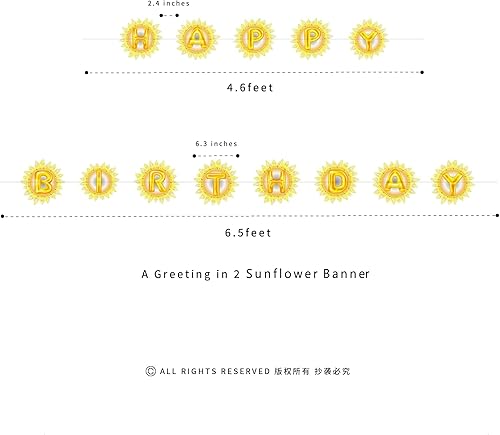 2.4 inches

H A P P Y

4.6feet

6.3 inches

B I R T H D A Y

6.5feet

A Greeting in 2 Sunflower Banner

© ALL RIGHTS RESERVED 版权所有 抄袭必究